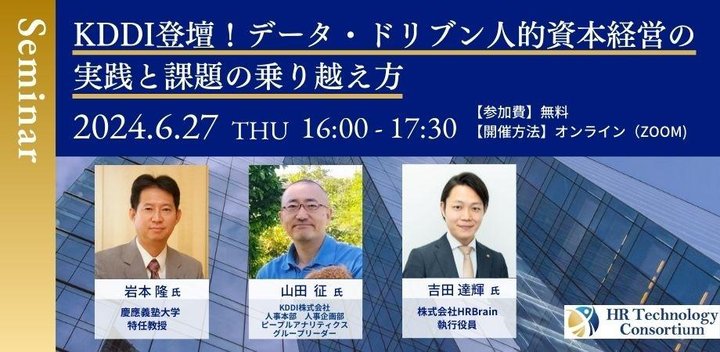 Seminar

KDDI登壇！データ・ドリブン人的資本経営の実践と課題の乗り越え方

2024.6.27 THU 16:00 - 17:30

【参加費】無料
【開催方法】オンライン（ZOOM）

岩本 隆 氏
慶應義塾大学
特任教授

山田 征 氏
KDDI株式会社
人事本部 人事企画部
ピープルアナリティクス
グループリーダー

吉田 達輝 氏
株式会社HRBrain
執行役員

HR Technology Consortium